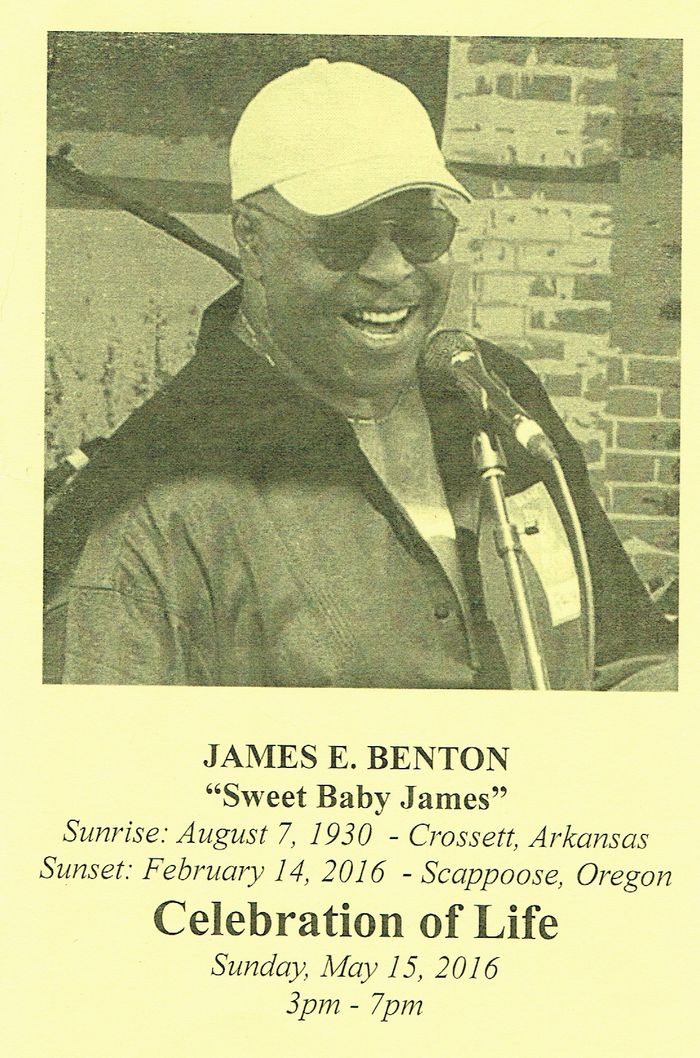 JAMES E. BENTON
"Sweet Baby James"
Sunrise: August 7, 1930 - Crossett, Arkansas
Sunset: February 14, 2016 - Scappoose, Oregon

Celebration of Life
Sunday, May 15, 2016
3pm - 7pm